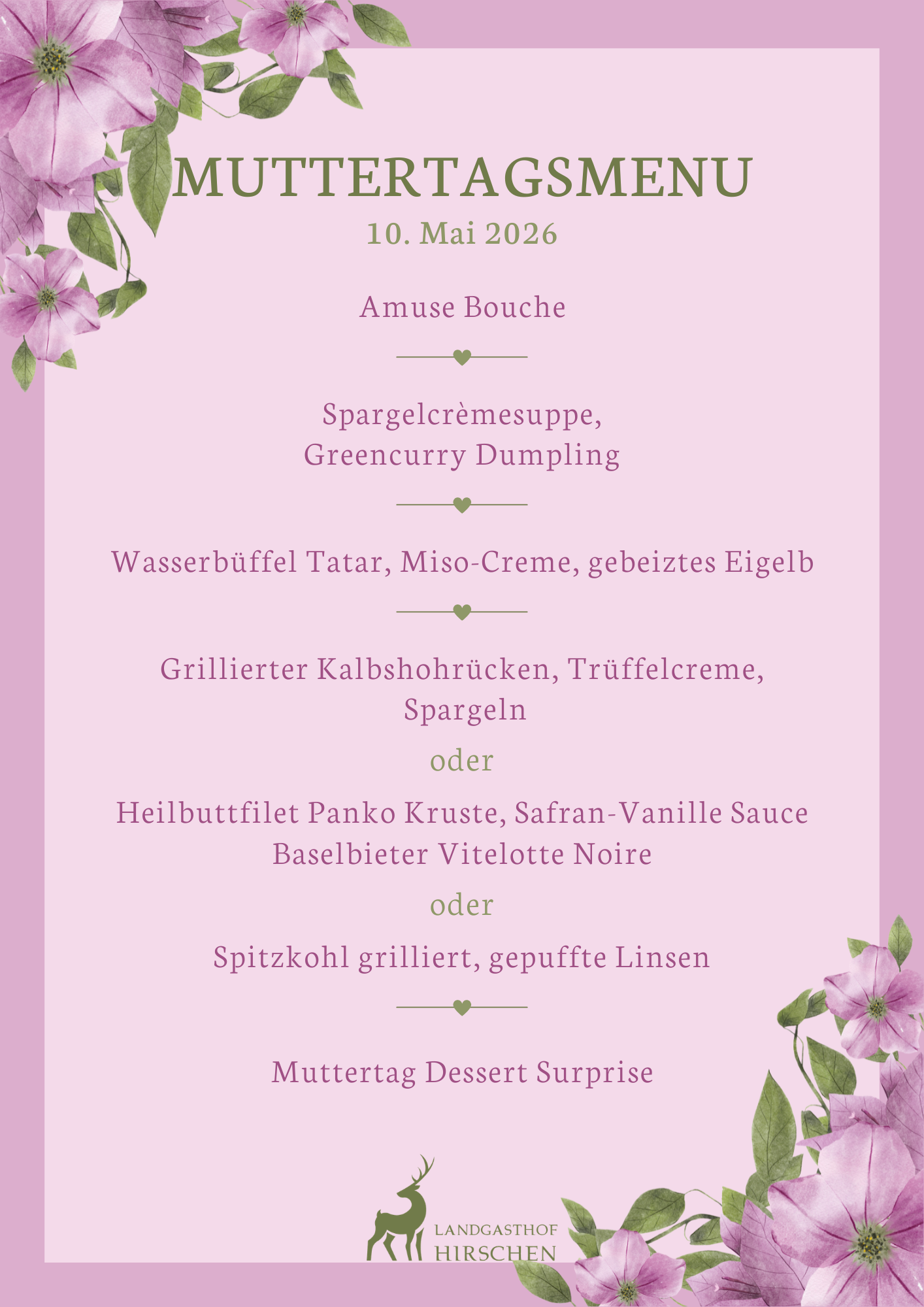 MUTTERTAGSMENU
10. Mai 2026

Amuse Bouche

Spargelcrèmesuppe,
Greencurry Dumpling

Wasserbüffel Tatar, Miso-Creme, gebeiztes Eigelb

Grillierter Kalbshohrücken, Trüffelcreme,
Spargeln

oder

Heilbuttfilet Panko Kruste, Safran-Vanille Sauce
Baselbieter Vitelotte Noire

oder

Spitzkohl grilliert, gepuffte Linsen

Muttertag Dessert Surprise

LANDGASTHOF
HIRSCHEN